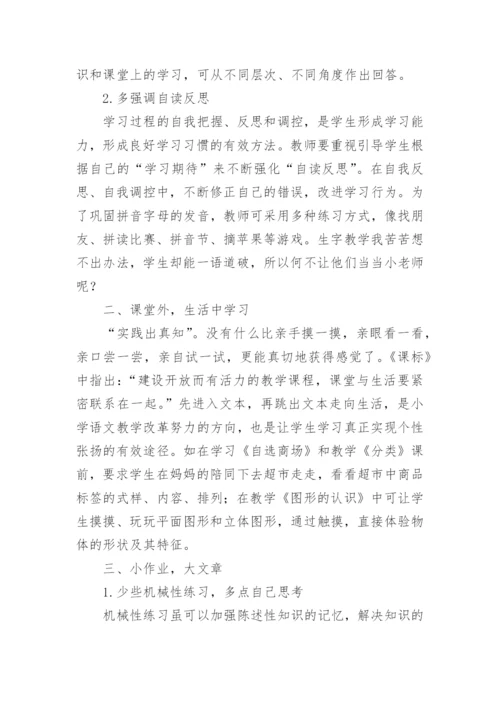 识和课堂上的学习，可从不同层次、不同角度作出回答。

2. 多强调自读反思

学习过程的自我把握、反思和调控，是学生形成学习能力，形成良好学习习惯的有效方法。教师要重视引导学生根据自己的“学习期待”来不断强化“自读反思”。在自我反思、自我调控中，不断修正自己的错误，改进学习行为。为了巩固拼音字母的发音，教师可采用多种练习方式，像找朋友、拼读比赛、拼音节、摘苹果等游戏。生字教学我苦苦想不出办法，学生却能一语道破，所以何不让他们当当小老师呢？

二、课堂外，生活中学习

“实践出真知”。没有什么比亲手摸一摸，亲眼看一看，亲口尝一尝，亲自试一试，更能真切地获得感觉了。《课标》中指出：“建设开放而有活力的教学课程，课堂与生活要紧密联系在一起。”先进入文本，再跳出文本走向生活，是小学语文教学改革努力的方向，也是让学生学习真正实现个性张扬的有效途径。如在学习《自选商场》和教学《分类》课前，要求学生在妈妈的陪同下去超市走走，看看超市中商品标签的式样、内容、排列；在教学《图形的认识》中可让学生摸摸、玩玩平面图形和立体图形，通过触摸，直接体验物体的形状及其特征。

三、小作业，大文章

1. 少些机械性练习，多点自己思考

机械性练习虽可以加强陈述性知识的记忆，解决知识的